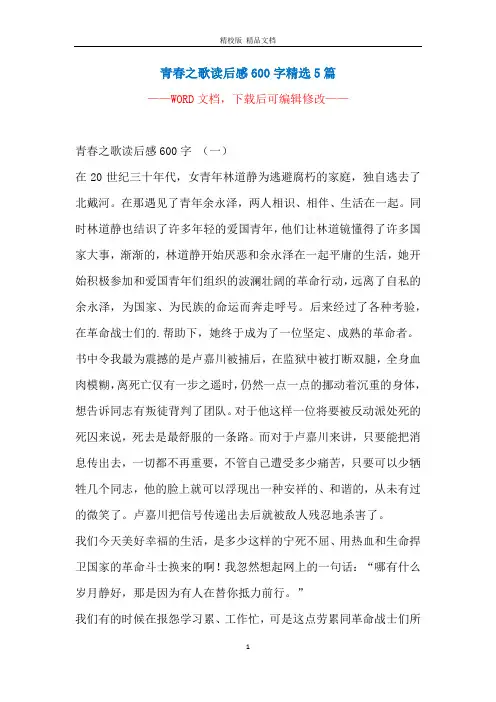 精校版 精品文档

青春之歌读后感600字精选5篇

——WORD文档，下载后可编辑修改——

青春之歌读后感600字 （一）

在20世纪三十年代，女青年林道静为逃避腐朽的家庭，独自逃去了北戴河。在那遇见了青年余永泽，两人相识、相伴、生活在一起。同时林道静也结识了许多年轻的爱国青年，他们让林道镜懂得了许多国家大事，渐渐的，林道静开始厌恶和余永泽在一起平庸的生活，她开始积极参加和爱国青年们组织的波澜壮阔的革命行动，远离了自私的余永泽，为国家、为民族的命运而奔走呼号。后来经过了各种考验，在革命战士们的.帮助下，她终于成为了一位坚定、成熟的革命者。

书中令我最为震撼的是卢嘉川被捕后，在监狱中被打断双腿，全身血肉模糊，离死亡仅有一步之遥时，仍然一点一点的挪动着沉重的身体，想告诉同志有叛徒背判了团队。对于他这样一位将要被反动派处死的死囚来说，死去是最舒服的一条路。而对于卢嘉川来讲，只要能把消息传出去，一切都不再重要，不管自己遭受多少痛苦，只要可以少牺牲几个同志，他的脸上就可以浮现出一种安祥的、和谐的，从未有过的微笑了。卢嘉川把信号传递出去后就被敌人残忍地杀害了。

我们今天美好幸福的生活，是多少这样的宁死不屈、用热血和生命捍卫国家的革命斗士换来的啊！我忽然想起网上的一句话：“哪有什么岁月静好，那是因为有人在替你抵力前行。”

我们有的时候在报怨学习累、工作忙，可是这点劳累同革命战士们所

1